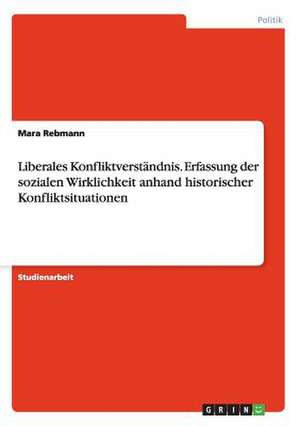 Politik

Mara Rebmann

Liberales Konfliktverständnis. Erfassung der sozialen Wirklichkeit anhand historischer Konfliktsituationen

Studienarbeit

GRIN